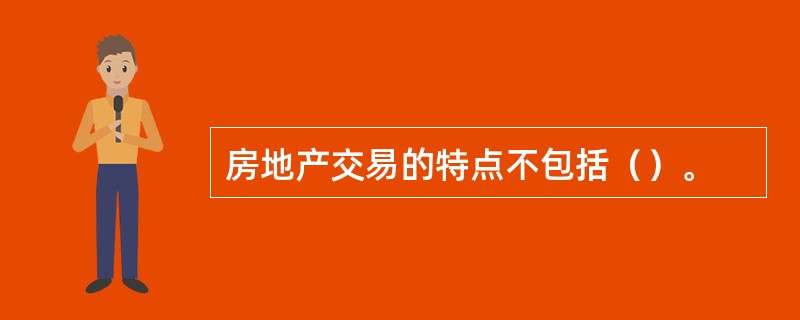 房地产交易的特点不包括（）。